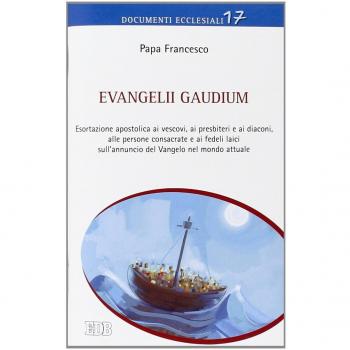 DOCUMENTI ECCLESIALI 17

Papa Francesco

EVANGELII GAUDIUM

Esortazione apostolica ai vescovi, ai presbiteri e ai diaconi, alle persone consacrate e ai fedeli laici sull'annuncio del Vangelo nel mondo attuale

EDB